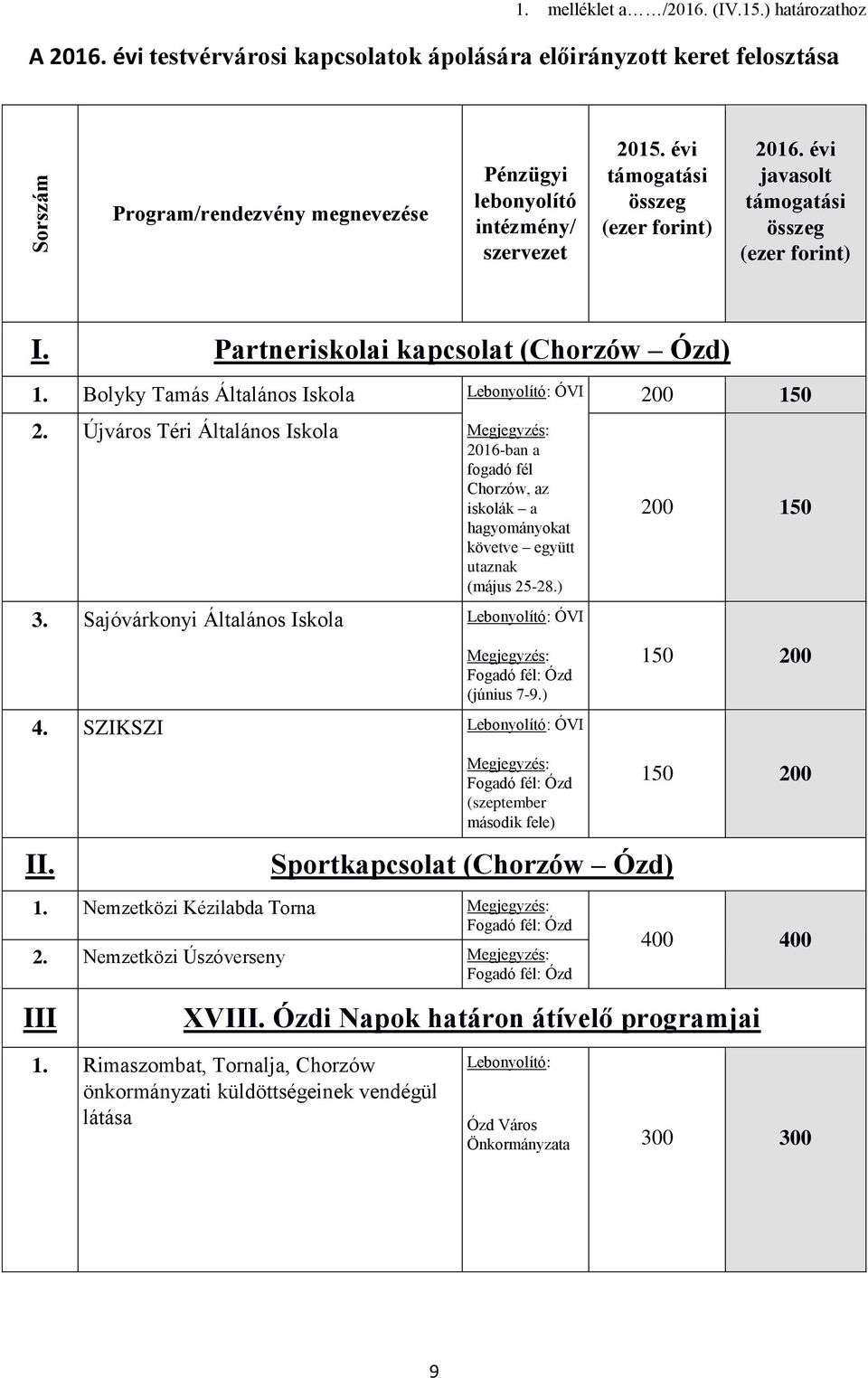 1. melléklet a……/2016. (IV.15.) határozathoz

A 2016. évi testvérvárosi kapcsolatok ápolására előirányzott keret felosztása

| Sorszám | Program/rendezvény megnevezése | Pénzügyi lebonyolító intézmény/ szervezet | 2015. évi támogatási összeg (ezer forint) | 2016. évi javasolt támogatási összeg (ezer forint) |
|---|---|---|---|---|
| I. | Partneriskolai kapcsolat (Chorzów – Ózd) | | | |
| 1. | Bolyky Tamás Általános Iskola | Lebonyolító: ÓVI | 200 | 150 |
| 2. | Újváros Téri Általános Iskola | Megjegyzés: 2016-ban a fogadó fél Chorzów, az iskolák – a hagyományokat követve – együtt utaznak (május 25-28.) | 200 | 150 |
| 3. | Sajóvárkonyi Általános Iskola | Lebonyolító: ÓVI Megjegyzés: Fogadó fél: Ózd (június 7-9.) | 150 | 200 |
| 4. | SZIKSZI | Lebonyolító: ÓVI Megjegyzés: Fogadó fél: Ózd (szeptember második fele) | 150 | 200 |
| II. | Sportkapcsolat (Chorzów – Ózd) | | | |
| 1. | Nemzetközi Kézilabda Torna | Megjegyzés: Fogadó fél: Ózd | 400 | 400 |
| 2. | Nemzetközi Úszóverseny | Megjegyzés: Fogadó fél: Ózd | | |
| III | XVIII. Ózdi Napok határon átívelő programjai | | | |
| 1. | Rimaszombat, Tornalja, Chorzów önkormányzati küldöttségeinek vendégül látása | Lebonyolító: Ózd Város Önkormányzata | 300 | 300 |

9